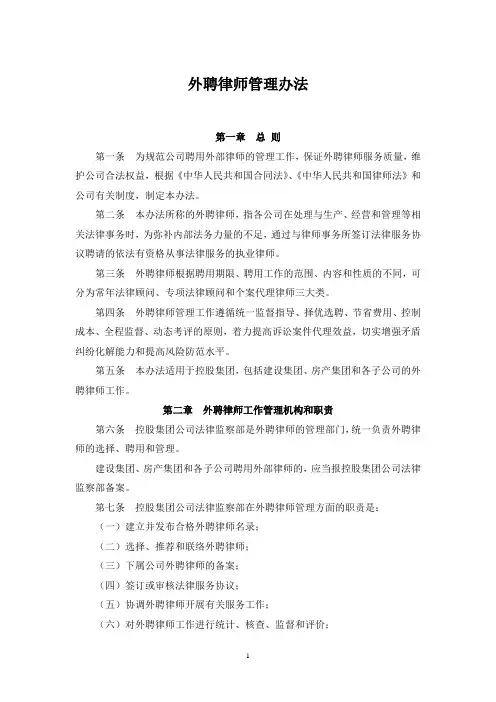 外聘律师管理办法

第一章　总 则

第一条　为规范公司聘用外部律师的管理工作，保证外聘律师服务质量，维护公司合法权益，根据《中华人民共和国合同法》、《中华人民共和国律师法》和公司有关制度，制定本办法。

第二条　本办法所称的外聘律师，指各公司在处理与生产、经营和管理等相关法律事务时，为弥补内部法务力量的不足，通过与律师事务所签订法律服务协议聘请的依法有资格从事法律服务的执业律师。

第三条　外聘律师根据聘用期限、聘用工作的范围、内容和性质的不同，可分为常年法律顾问、专项法律顾问和个案代理律师三大类。

第四条　外聘律师管理工作遵循统一监督指导、择优选聘、节省费用、控制成本、全程监督、动态考评的原则，着力提高诉讼案件代理效益，切实增强矛盾纠纷化解能力和提高风险防范水平。

第五条　本办法适用于控股集团，包括建设集团、房产集团和各子公司的外聘律师工作。

第二章　外聘律师工作管理机构和职责

第六条　控股集团公司法律监察部是外聘律师的管理部门，统一负责外聘律师的选择、聘用和管理。

建设集团、房产集团和各子公司聘用外部律师的，应当报控股集团公司法律监察部备案。

第七条　控股集团公司法律监察部在外聘律师管理方面的职责是：

（一）建立并发布合格外聘律师名录；

（二）选择、推荐和联络外聘律师；

（三）下属公司外聘律师的备案；

（四）签订或审核法律服务协议；

（五）协调外聘律师开展有关服务工作；

（六）对外聘律师工作进行统计、核查、监督和评价；

1